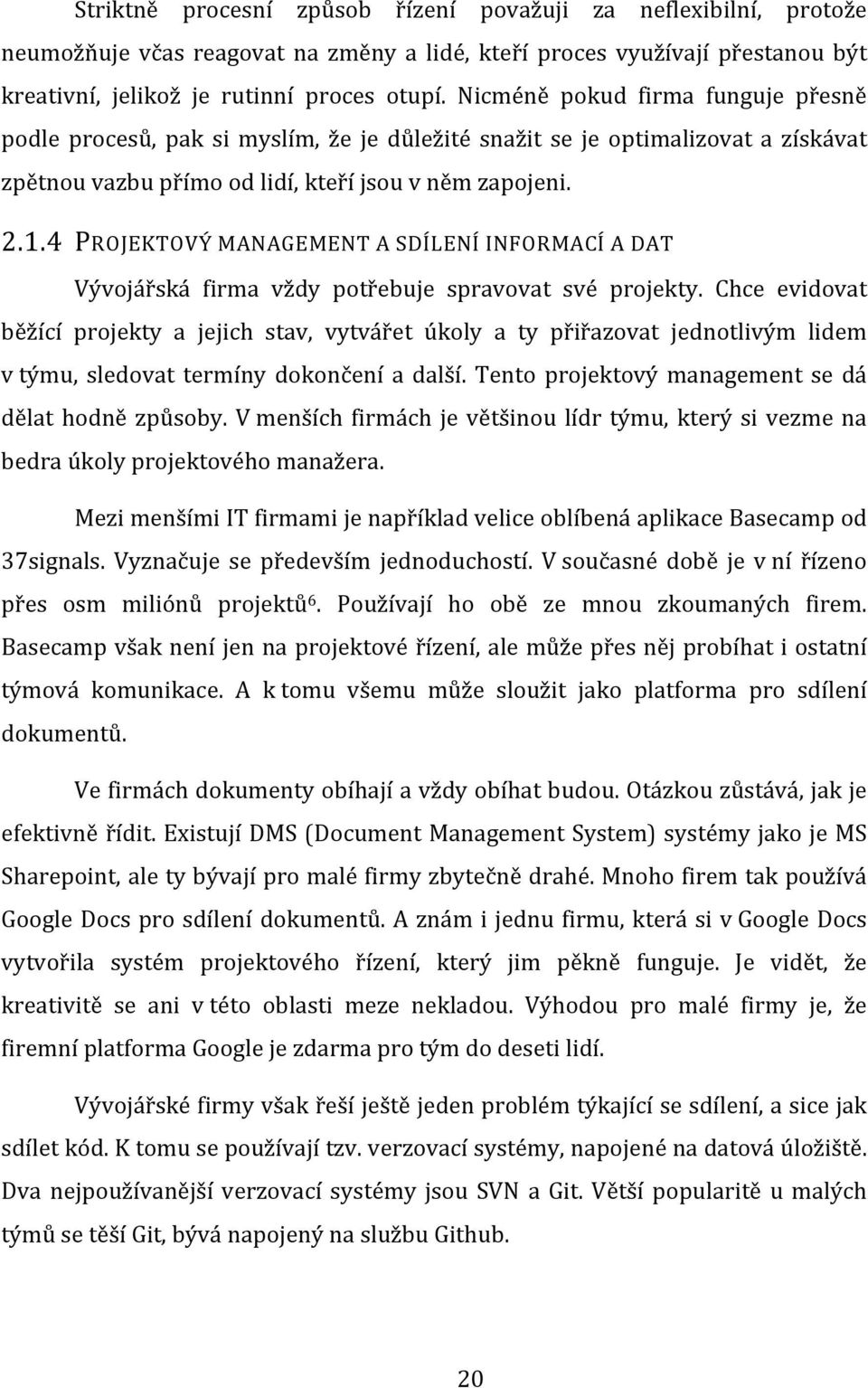 Striktně procesní způsob řízení považuji za neflexibilní, protože neumožňuje včas reagovat na změny a lidé, kteří proces využívají přestanou být kreativní, jelikož je rutinní proces otupí. Nicméně pokud firma funguje přesně podle procesů, pak si myslím, že je důležité snažit se je optimalizovat a získávat zpětnou vazbu přímo od lidí, kteří jsou v něm zapojeni.

2.1.4 PROJEKTOVÝ MANAGEMENT A SDÍLENÍ INFORMACÍ A DAT

Vývojářská firma vždy potřebuje spravovat své projekty. Chce evidovat běžící projekty a jejich stav, vytvářet úkoly a ty přiřazovat jednotlivým lidem v týmu, sledovat termíny dokončení a další. Tento projektový management se dá dělat hodně způsoby. V menších firmách je většinou lídr týmu, který si vezme na bedra úkoly projektového manažera.

Mezi menšími IT firmami je například velice oblíbená aplikace Basecamp od 37signals. Vyznačuje se především jednoduchostí. V současné době je v ní řízeno přes osm miliónů projektů$^6$. Používají ho obě ze mnou zkoumaných firem. Basecamp však není jen na projektové řízení, ale může přes něj probíhat i ostatní týmová komunikace. A k tomu všemu může sloužit jako platforma pro sdílení dokumentů.

Ve firmách dokumenty obíhají a vždy obíhat budou. Otázkou zůstává, jak je efektivně řídit. Existují DMS (Document Management System) systémy jako je MS Sharepoint, ale ty bývají pro malé firmy zbytečně drahé. Mnoho firem tak používá Google Docs pro sdílení dokumentů. A znám i jednu firmu, která si v Google Docs vytvořila systém projektového řízení, který jim pěkně funguje. Je vidět, že kreativitě se ani v této oblasti meze nekladou. Výhodou pro malé firmy je, že firemní platforma Google je zdarma pro tým do deseti lidí.

Vývojářské firmy však řeší ještě jeden problém týkající se sdílení, a sice jak sdílet kód. K tomu se používají tzv. verzovací systémy, napojené na datová úložiště. Dva nejpoužívanější verzovací systémy jsou SVN a Git. Větší popularitě u malých týmů se těší Git, bývá napojený na službu Github.

20